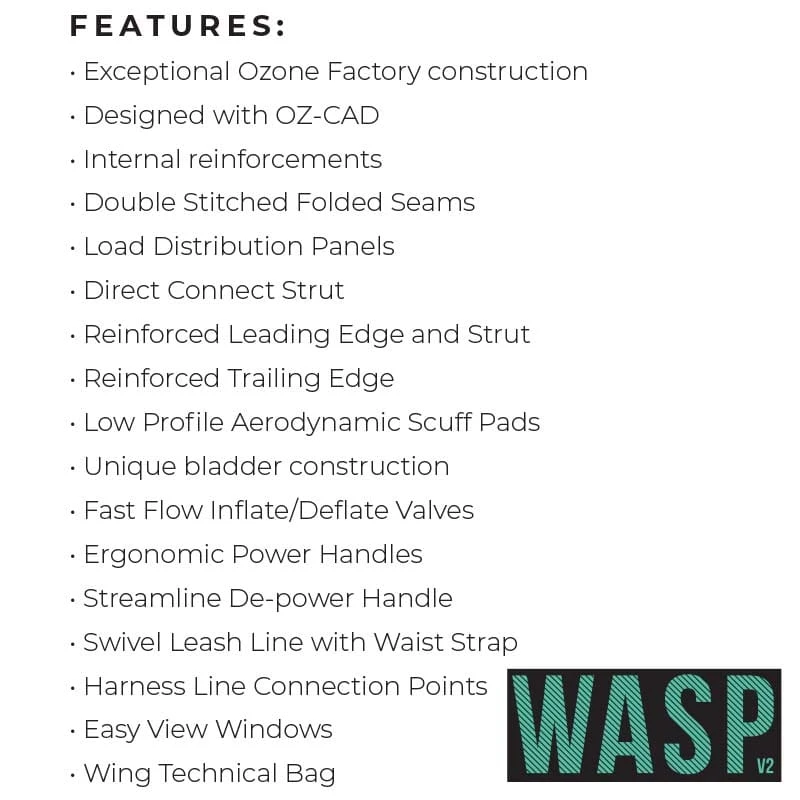 FEATURES:

· Exceptional Ozone Factory construction
· Designed with OZ-CAD
· Internal reinforcements
· Double Stitched Folded Seams
· Load Distribution Panels
· Direct Connect Strut
· Reinforced Leading Edge and Strut
· Reinforced Trailing Edge
· Low Profile Aerodynamic Scuff Pads
· Unique bladder construction
· Fast Flow Inflate/Deflate Valves
· Ergonomic Power Handles
· Streamline De-power Handle
· Swivel Leash Line with Waist Strap
· Harness Line Connection Points
· Easy View Windows
· Wing Technical Bag

WASP V2